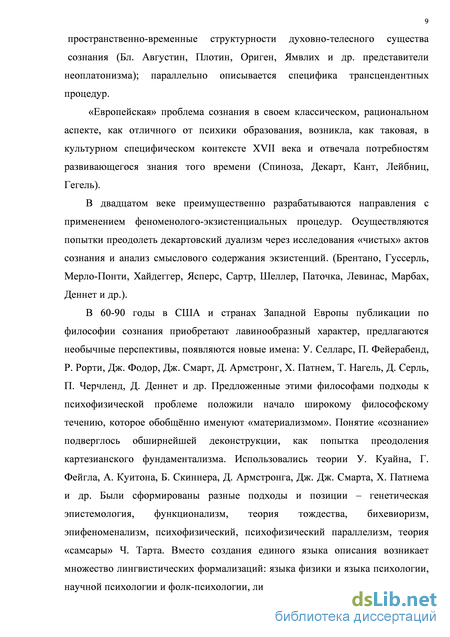 9

пространственно-временные структурности духовно-телесного существа сознания (Бл. Августин, Плотин, Ориген, Ямвлих и др. представители неоплатонизма); параллельно описывается специфика трансцендентных процедур.

«Европейская» проблема сознания в своем классическом, рациональном аспекте, как отличного от психики образования, возникла, как таковая, в культурном специфическом контексте XVII века и отвечала потребностям развивающегося знания того времени (Спиноза, Декарт, Кант, Лейбниц, Гегель).

В двадцатом веке преимущественно разрабатываются направления с применением феноменолого-экзистенциальных процедур. Осуществляются попытки преодолеть декартовский дуализм через исследования «чистых» актов сознания и анализ смыслового содержания экзистенций. (Брентано, Гуссерль, Мерло-Понти, Хайдеггер, Ясперс, Сартр, Шеллер, Паточка, Левинас, Марбах, Деннет и др.).

В 60-90 годы в США и странах Западной Европы публикации по философии сознания приобретают лавинообразный характер, предлагаются необычные перспективы, появляются новые имена: У. Селларс, П. Фейерабенд, Р. Рорти, Дж. Фодор, Дж. Смарт, Д. Армстронг, Х. Патнем, Т. Нагель, Д. Серль, П. Черчленд, Д. Деннет и др. Предложенные этими философами подходы к психофизической проблеме положили начало широкому философскому течению, которое обобщённо именуют «материализмом». Понятие «сознание» подверглось обширнейшей деконструкции, как попытка преодоления картезианского фундаментализма. Использовались теории У. Куайна, Г. Фейгла, А. Куитона, Б. Скиннера, Д. Армстронга, Дж. Дж. Смарта, Х. Патнема и др. Были сформированы разные подходы и позиции – генетическая эпистемология, функционализм, теория тождества, бихевиоризм, эпифеноменализм, психофизический, психофизический параллелизм, теория «самсары» Ч. Тарта. Вместо создания единого языка описания возникает множество лингвистических формализаций: языка физики и языка психологии, научной психологии и фолк-психологии, ли

dsLib.net
библиотека диссертаций